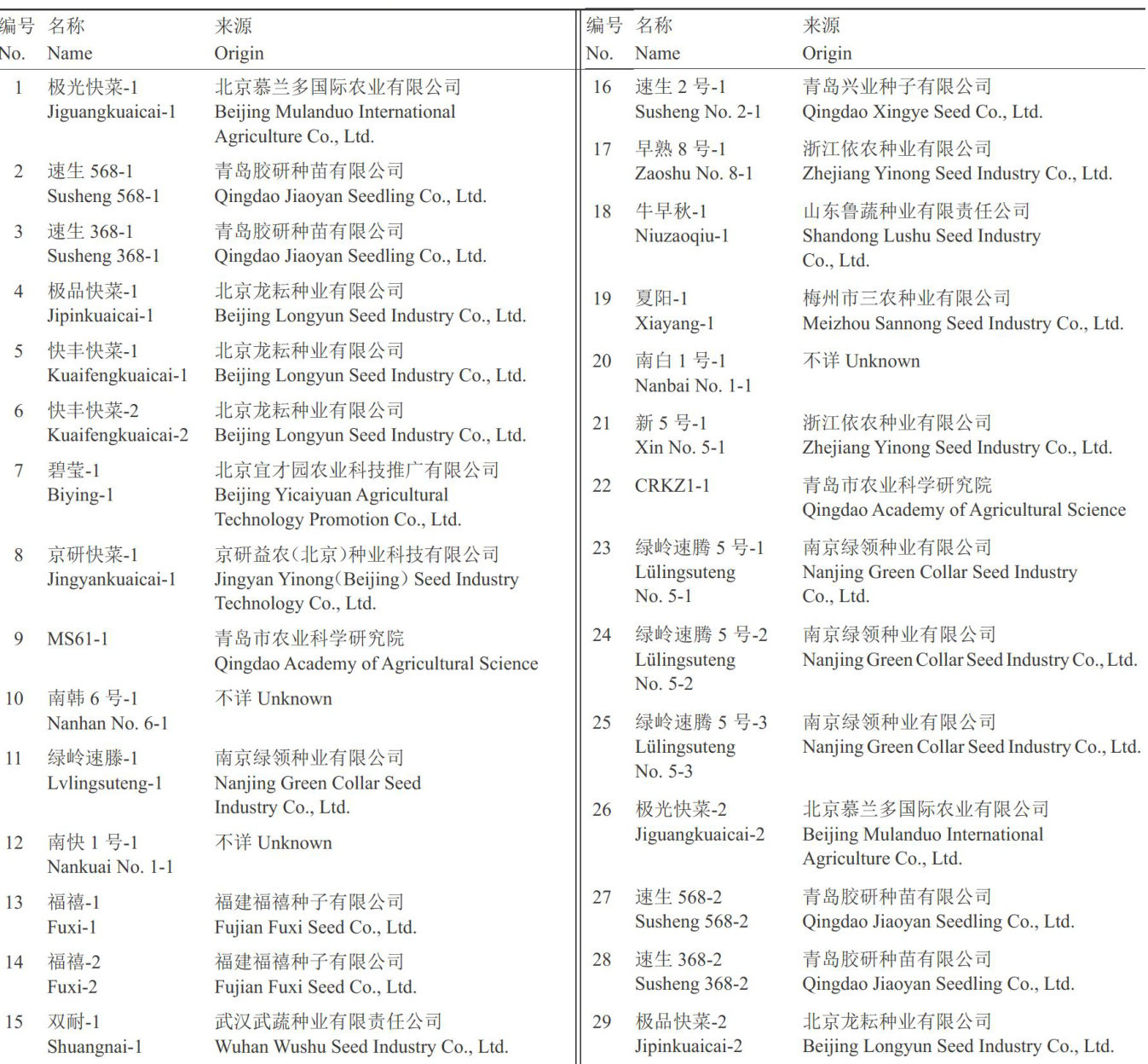 | 编号 No. | 名称 Name | 来源 Origin |
|---|---|---|
| 1 | 极光快菜-1 Jiguangkuaicai-1 | 北京慕兰多国际农业有限公司 Beijing Mulanduo International Agriculture Co., Ltd. |
| 2 | 速生 568-1 Susheng 568-1 | 青岛胶研种苗有限公司 Qingdao Jiaoyan Seedling Co., Ltd. |
| 3 | 速生 368-1 Susheng 368-1 | 青岛胶研种苗有限公司 Qingdao Jiaoyan Seedling Co., Ltd. |
| 4 | 极品快菜-1 Jipinkuaicai-1 | 北京龙耘种业有限公司 Beijing Longyun Seed Industry Co., Ltd. |
| 5 | 快丰快菜-1 Kuaifengkuaicai-1 | 北京龙耘种业有限公司 Beijing Longyun Seed Industry Co., Ltd. |
| 6 | 快丰快菜-2 Kuaifengkuaicai-2 | 北京龙耘种业有限公司 Beijing Longyun Seed Industry Co., Ltd. |
| 7 | 碧莹-1 Biying-1 | 北京宜才园农业科技推广有限公司 Beijing Yicaiyuan Agricultural Technology Promotion Co., Ltd. |
| 8 | 京研快菜-1 Jingyankuaicai-1 | 京研益农(北京)种业科技有限公司 Jingyan Yinong(Beijing) Seed Industry Technology Co., Ltd. |
| 9 | MS61-1 | 青岛市农业科学研究院 Qingdao Academy of Agricultural Science |
| 10 | 南韩 6 号-1 Nanhan No. 6-1 | 不详 Unknown |
| 11 | 绿岭速滕-1 Lvlingsuteng-1 | 南京绿领种业有限公司 Nanjing Green Collar Seed Industry Co., Ltd. |
| 12 | 南快 1 号-1 Nankuai No. 1-1 | 不详 Unknown |
| 13 | 福禧-1 Fuxi-1 | 福建福禧种子有限公司 Fujian Fuxi Seed Co., Ltd. |
| 14 | 福禧-2 Fuxi-2 | 福建福禧种子有限公司 Fujian Fuxi Seed Co., Ltd. |
| 15 | 双耐-1 Shuangnai-1 | 武汉武蔬种业有限责任公司 Wuhan Wushu Seed Industry Co., Ltd. |

| 编号 No. | 名称 Name | 来源 Origin |
|---|---|---|
| 16 | 速生 2 号-1 Susheng No. 2-1 | 青岛兴业种子有限公司 Qingdao Xingye Seed Co., Ltd. |
| 17 | 早熟 8 号-1 Zaoshu No. 8-1 | 浙江依农种业有限公司 Zhejiang Yinong Seed Industry Co., Ltd. |
| 18 | 牛早秋-1 Niuzaoqiu-1 | 山东鲁蔬种业有限责任公司 Shandong Lushu Seed Industry Co., Ltd. |
| 19 | 夏阳-1 Xiayang-1 | 梅州市三农种业有限公司 Meizhou Sannong Seed Industry Co., Ltd. |
| 20 | 南白 1 号-1 Nanbai No. 1-1 | 不详 Unknown |
| 21 | 新 5 号-1 Xin No. 5-1 | 浙江依农种业有限公司 Zhejiang Yinong Seed Industry Co., Ltd. |
| 22 | CRKZ1-1 | 青岛市农业科学研究院 Qingdao Academy of Agricultural Science |
| 23 | 绿岭速腾 5 号-1 Lülingsuteng No. 5-1 | 南京绿领种业有限公司 Nanjing Green Collar Seed Industry Co., Ltd. |
| 24 | 绿岭速腾 5 号-2 Lülingsuteng No. 5-2 | 南京绿领种业有限公司 Nanjing Green Collar Seed Industry Co., Ltd. |
| 25 | 绿岭速腾 5 号-3 Lülingsuteng No. 5-3 | 南京绿领种业有限公司 Nanjing Green Collar Seed Industry Co., Ltd. |
| 26 | 极光快菜-2 Jiguangkuaicai-2 | 北京慕兰多国际农业有限公司 Beijing Mulanduo International Agriculture Co., Ltd. |
| 27 | 速生 568-2 Susheng 568-2 | 青岛胶研种苗有限公司 Qingdao Jiaoyan Seedling Co., Ltd. |
| 28 | 速生 368-2 Susheng 368-2 | 青岛胶研种苗有限公司 Qingdao Jiaoyan Seedling Co., Ltd. |
| 29 | 极品快菜-2 Jipinkuaicai-2 | 北京龙耘种业有限公司 Beijing Longyun Seed Industry Co., Ltd. |